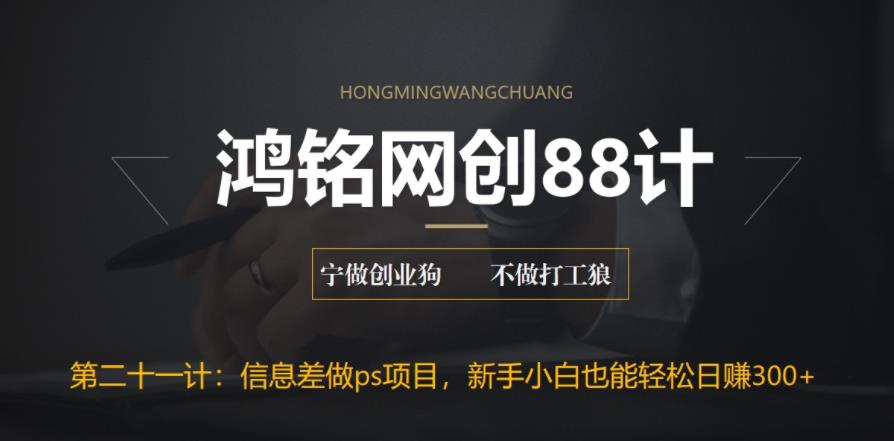 HONGMINGWANGCHUANG

鸿铭网创88计

宁做创业狗　不做打工狼

第二十一计：信息差做ps项目，新手小白也能轻松日赚300+